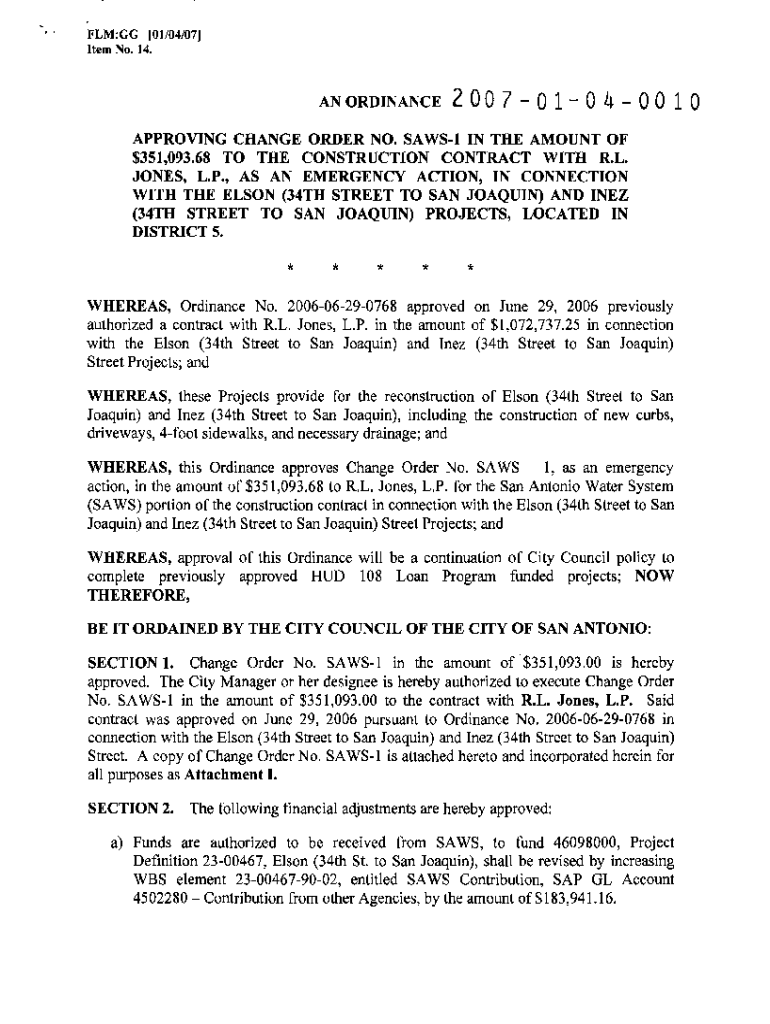 FLM:GG [01/04/07]
Item No. 14.

AN ORDINANCE 2007-01-04-0010

APPROVING CHANGE ORDER NO. SAWS-1 IN THE AMOUNT OF $351,093.68 TO THE CONSTRUCTION CONTRACT WITH R.L. JONES, L.P., AS AN EMERGENCY ACTION, IN CONNECTION WITH THE ELSON (34TH STREET TO SAN JOAQUIN) AND INEZ (34TH STREET TO SAN JOAQUIN) PROJECTS, LOCATED IN DISTRICT 5.

* * * * *

WHEREAS, Ordinance No. 2006-06-29-0768 approved on June 29, 2006 previously authorized a contract with R.L. Jones, L.P. in the amount of $1,072,737.25 in connection with the Elson (34th Street to San Joaquin) and Inez (34th Street to San Joaquin) Street Projects; and

WHEREAS, these Projects provide for the reconstruction of Elson (34th Street to San Joaquin) and Inez (34th Street to San Joaquin), including the construction of new curbs, driveways, 4-foot sidewalks, and necessary drainage; and

WHEREAS, this Ordinance approves Change Order No. SAWS 1, as an emergency action, in the amount of $351,093.68 to R.L. Jones, L.P. for the San Antonio Water System (SAWS) portion of the construction contract in connection with the Elson (34th Street to San Joaquin) and Inez (34th Street to San Joaquin) Street Projects; and

WHEREAS, approval of this Ordinance will be a continuation of City Council policy to complete previously approved HUD 108 Loan Program funded projects; NOW THEREFORE,

BE IT ORDAINED BY THE CITY COUNCIL OF THE CITY OF SAN ANTONIO:

SECTION 1. Change Order No. SAWS-1 in the amount of $351,093.00 is hereby approved. The City Manager or her designee is hereby authorized to execute Change Order No. SAWS-1 in the amount of $351,093.00 to the contract with R.L. Jones, L.P. Said contract was approved on June 29, 2006 pursuant to Ordinance No. 2006-06-29-0768 in connection with the Elson (34th Street to San Joaquin) and Inez (34th Street to San Joaquin) Street. A copy of Change Order No. SAWS-1 is attached hereto and incorporated herein for all purposes as Attachment I.

SECTION 2. The following financial adjustments are hereby approved:

a) Funds are authorized to be received from SAWS, to fund 46098000, Project Definition 23-00467, Elson (34th St. to San Joaquin), shall be revised by increasing WBS element 23-00467-90-02, entitled SAWS Contribution, SAP GL Account 4502280 – Contribution from other Agencies, by the amount of $183,941.16.